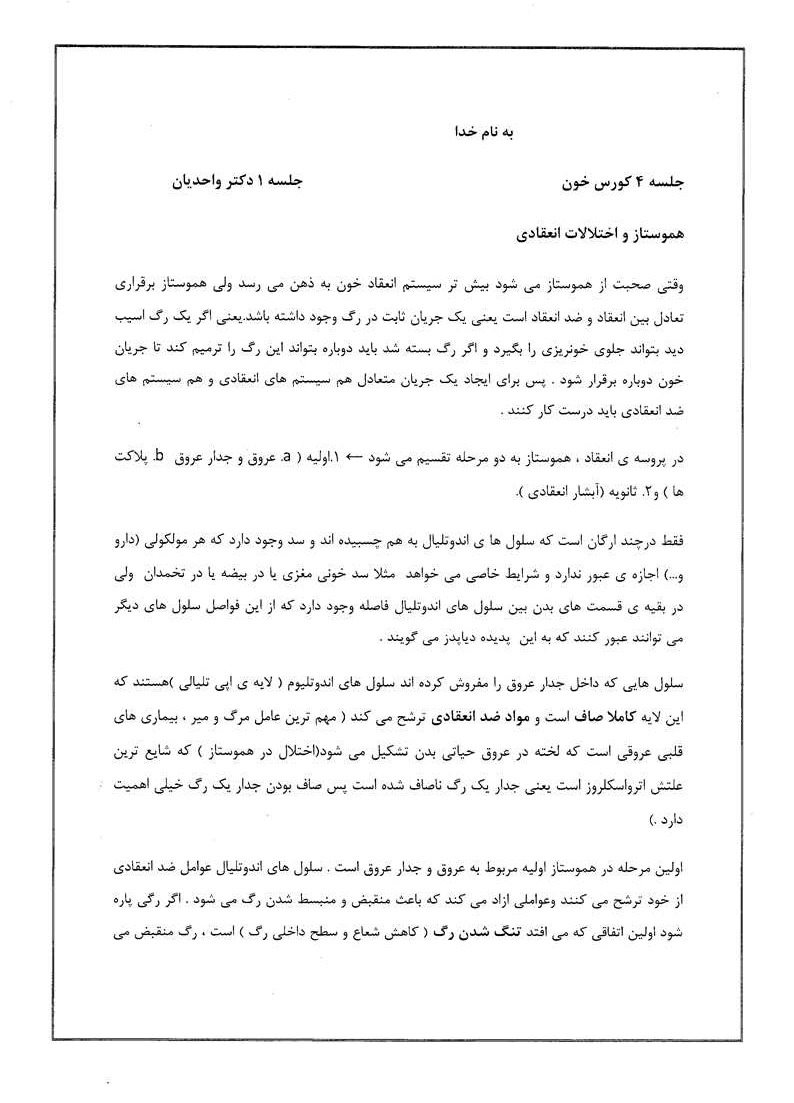 به نام خدا

جلسه ۴ کورس خون                                جلسه ۱ دکتر واحدیان

هموستاز و اختلالات انعقادی

وقتی صحبت از هموستاز می شود بیش تر سیستم انعقاد خون به ذهن می رسد ولی هموستاز برقراری تعادل بین انعقاد و ضد انعقاد است یعنی یک جریان ثابت در رگ وجود داشته باشد.یعنی اگر یک رگ اسیب دید بتواند جلوی خونریزی را بگیرد و اگر رگ بسته شد باید دوباره بتواند این رگ را ترمیم کند تا جریان خون دوباره برقرار شود . پس برای ایجاد یک جریان متعادل هم سیستم های انعقادی و هم سیستم های ضد انعقادی باید درست کار کنند .

در پروسه ی انعقاد ، هموستاز به دو مرحله تقسیم می شود ← ۱.اولیه ( a. عروق و جدار عروق b. پلاکت ها ) و۲. ثانویه (آبشار انعقادی ).

فقط درچند ارگان است که سلول ها ی اندوتلیال به هم چسبیده اند و سد وجود دارد که هر مولکولی (دارو و...) اجازه ی عبور ندارد و شرایط خاصی می خواهد مثلا سد خونی مغزی یا در بیضه یا در تخمدان ولی در بقیه ی قسمت های بدن بین سلول های اندوتلیال فاصله وجود دارد که از این فواصل سلول های دیگر می توانند عبور کنند که به این پدیده دیاپدز می گویند .

سلول هایی که داخل جدار عروق را مفروش کرده اند سلول های اندوتلیوم ( لایه ی اپی تلیالی )هستند که این لایه کاملا صاف است و مواد ضد انعقادی ترشح می کند ( مهم ترین عامل مرگ و میر ، بیماری های قلبی عروقی است که لخته در عروق حیاتی بدن تشکیل می شود(اختلال در هموستاز ) که شایع ترین علتش اترواسکلروز است یعنی جدار یک رگ ناصاف شده است پس صاف بودن جدار یک رگ خیلی اهمیت دارد .)

اولین مرحله در هموستاز اولیه مربوط به عروق و جدار عروق است . سلول های اندوتلیال عوامل ضد انعقادی از خود ترشح می کنند وعواملی ازاد می کند که باعث منقبض و منبسط شدن رگ می شود . اگر رگی پاره شود اولین اتفاقی که می افتد تنگ شدن رگ ( کاهش شعاع و سطح داخلی رگ ) است ، رگ منقبض می